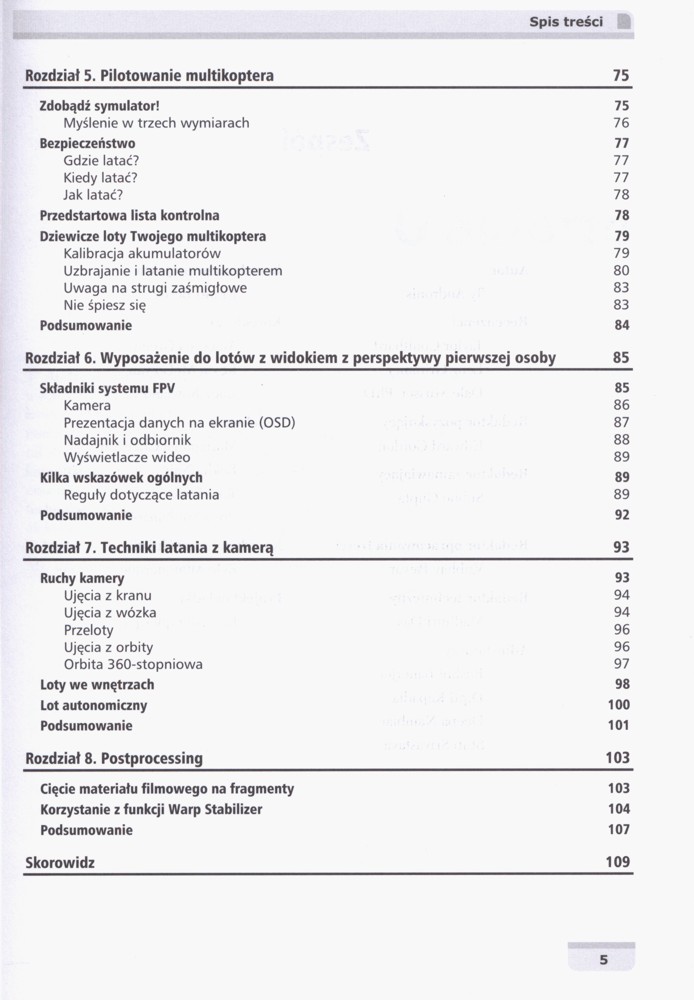 Spis treści

Rozdział 5. Pilotowanie multikoptera 75

Zdobądź symulator! 75
Myślenie w trzech wymiarach 76
Bezpieczeństwo 77
Gdzie latać? 77
Kiedy latać? 77
Jak latać? 78
Przedstartowa lista kontrolna 78
Dziewicze loty Twojego multikoptera 79
Kalibracja akumulatorów 79
Uzbrajanie i latanie multikopterem 80
Uwaga na strugi zaśmigłowe 83
Nie śpiesz się 83
Podsumowanie 84

Rozdział 6. Wyposażenie do lotów z widokiem z perspektywy pierwszej osoby 85

Składniki systemu FPV 85
Kamera 86
Prezentacja danych na ekranie (OSD) 87
Nadajnik i odbiornik 88
Wyświetlacze wideo 89
Kilka wskazówek ogólnych 89
Reguły dotyczące latania 89
Podsumowanie 92

Rozdział 7. Techniki latania z kamerą 93

Ruchy kamery 93
Ujęcia z kranu 94
Ujęcia z wózka 94
Przeloty 96
Ujęcia z orbity 96
Orbita 360-stopniowa 97
Loty we wnętrzach 98
Lot autonomiczny 100
Podsumowanie 101

Rozdział 8. Postprocessing 103

Cięcie materiału filmowego na fragmenty 103
Korzystanie z funkcji Warp Stabilizer 104
Podsumowanie 107

Skorowidz 109

5